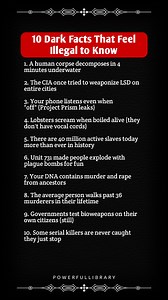 10 Dark Facts That Feel Illegal to Know

1. A human corpse decomposes in 4 minutes underwater

2. The CIA once tried to weaponize LSD on entire cities

3. Your phone listens even when "off" (Project Prism leaks)

4. Lobsters scream when boiled alive (they don't have vocal cords)

5. There are 40 million active slaves today more than ever in history

6. Unit 731 made people explode with plague bombs for fun

7. Your DNA contains murder and rape from ancestors

8. The average person walks past 36 murderers in their lifetime

9. Governments test bioweapons on their own citizens (still)

10. Some serial killers are never caught they just stop

POWERFULLIBRARY